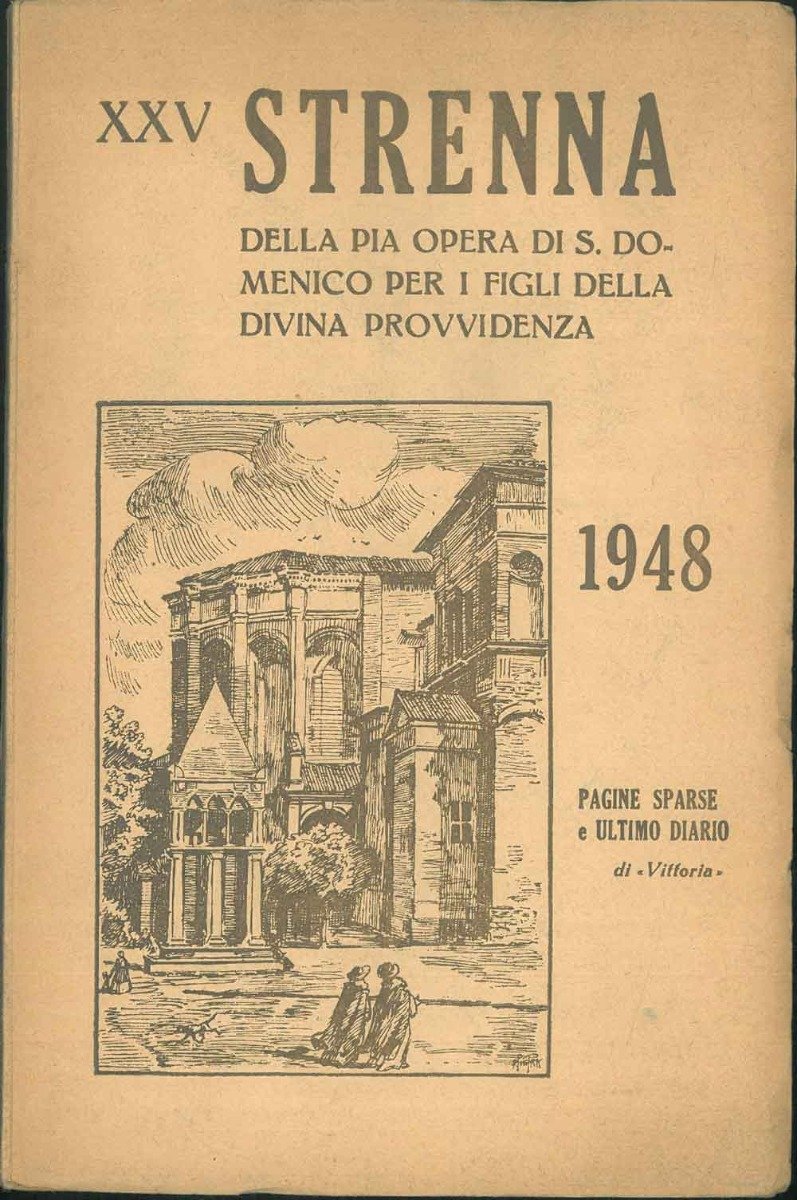 XXV STRENNA

DELLA PIA OPERA DI S. DOMENICO PER I FIGLI DELLA DIVINA PROVVIDENZA

1948

PAGINE SPARSE e ULTIMO DIARIO

di «Vittoria»